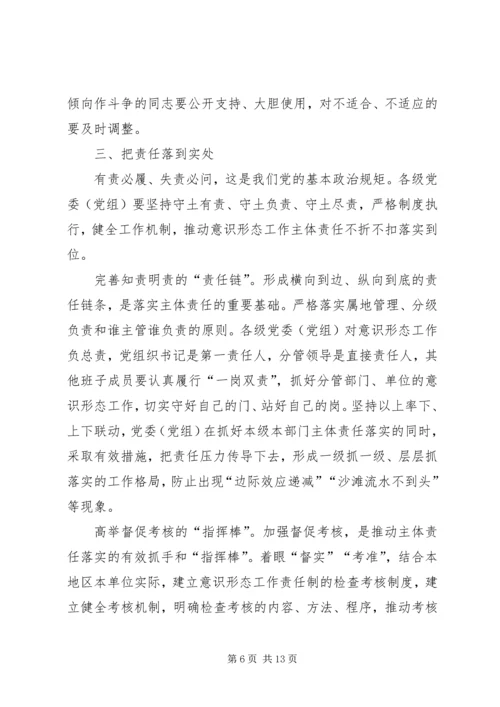 倾向作斗争的同志要公开支持、大胆使用，对不适合、不适应的要及时调整。

三、把责任落到实处

有责必履、失责必问，这是我们党的基本政治规矩。各级党委（党组）要坚持守土有责、守土负责、守土尽责，严格制度执行，健全工作机制，推动意识形态工作主体责任不折不扣落实到位。

完善知责明责的“责任链”。形成横向到边、纵向到底的责任链条，是落实主体责任的重要基础。严格落实属地管理、分级负责和谁主管谁负责的原则。各级党委（党组）对意识形态工作负总责，党组织书记是第一责任人，分管领导是直接责任人，其他班子成员要认真履行“一岗双责”，抓好分管部门、单位的意识形态工作，切实守好自己的门、站好自己的岗。坚持以上率下、上下联动，党委（党组）在抓好本级本部门主体责任落实的同时，采取有效措施，把责任压力传导下去，形成一级抓一级、层层抓落实的工作格局，防止出现“边际效应递减”“沙滩流水不到头”等现象。

高举督促考核的“指挥棒”。加强督促考核，是推动主体责任落实的有效抓手和“指挥棒”。着眼“督实”“考准”，结合本地区本单位实际，建立意识形态工作责任制的检查考核制度，建立健全考核机制，明确检查考核的内容、方法、程序，推动考核

第 6 页 共 13 页